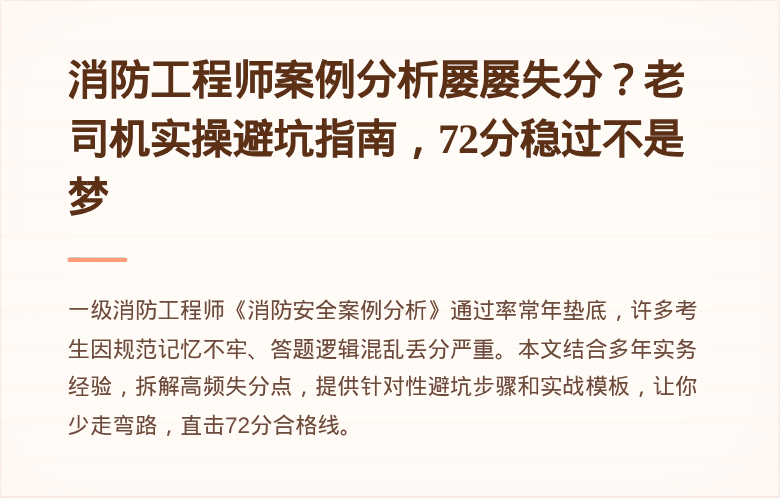 消防工程师案例分析屡屡失分？老司机实操避坑指南，72分稳过不是梦

一级消防工程师《消防安全案例分析》通过率常年垫底，许多考生因规范记忆不牢、答题逻辑混乱丢分严重。本文结合多年实务经验，拆解高频失分点，提供针对性避坑步骤和实战模板，让你少走弯路，直击72分合格线。